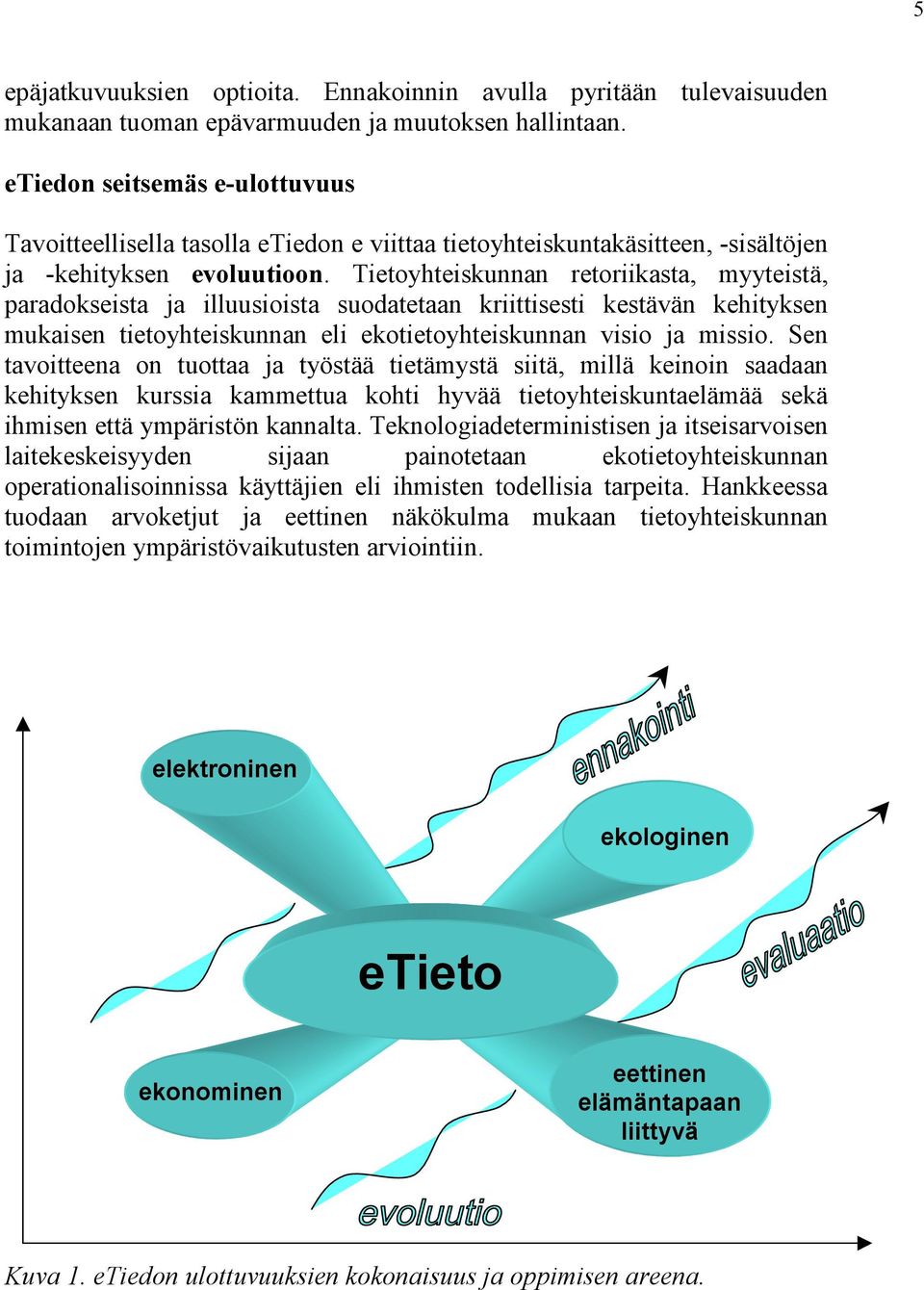 5

epäjatkuvuuksien optioita. Ennakoinnin avulla pyritään tulevaisuuden mukanaan tuoman epävarmuuden ja muutoksen hallintaan.

eTiedon seitsemäs e-ulottuvuus

Tavoitteellisella tasolla eTiedon e viittaa tietoyhteiskuntakäsitteen, -sisältöjen ja -kehityksen evoluutioon. Tietoyhteiskunnan retoriikasta, myyteistä, paradokseista ja illuusioista suodatetaan kriittisesti kestävän kehityksen mukaisen tietoyhteiskunnan eli ekotietoyhteiskunnan visio ja missio. Sen tavoitteena on tuottaa ja työstää tietämystä siitä, millä keinoin saadaan kehityksen kurssia kammettua kohti hyvää tietoyhteiskuntaelämää sekä ihmisen että ympäristön kannalta. Teknologiadeterministisen ja itseisarvoisen laitekeskeisyyden sijaan painotetaan ekotietoyhteiskunnan operationalisoinnissa käyttäjien eli ihmisten todellisia tarpeita. Hankkeessa tuodaan arvoketjut ja eettinen näkökulma mukaan tietoyhteiskunnan toimintojen ympäristövaikutusten arviointiin.

elektroninen

ennakointi

ekologinen

eTieto

evaluaatio

ekonominen

eettinen elämäntapaan liittyvä

evoluutio

Kuva 1. eTiedon ulottuvuuksien kokonaisuus ja oppimisen areena.